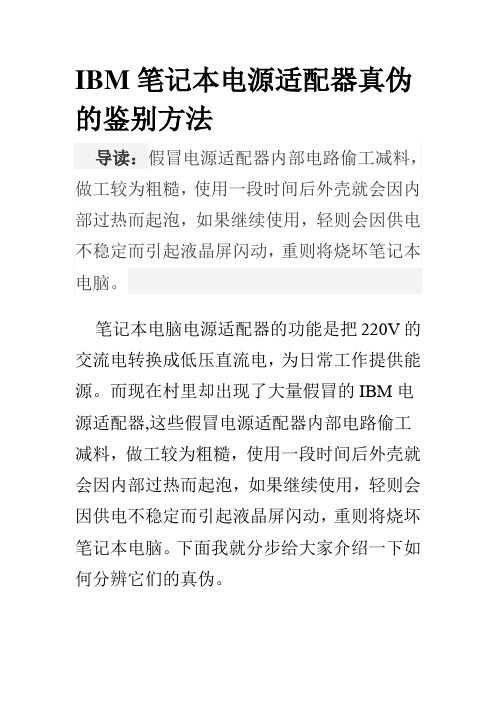 IBM 笔记本电源适配器真伪的鉴别方法

导读：假冒电源适配器内部电路偷工减料，做工较为粗糙，使用一段时间后外壳就会因内部过热而起泡，如果继续使用，轻则会因供电不稳定而引起液晶屏闪动，重则将烧坏笔记本电脑。

笔记本电脑电源适配器的功能是把 220V 的交流电转换成低压直流电，为日常工作提供能源。而现在村里却出现了大量假冒的 IBM 电源适配器,这些假冒电源适配器内部电路偷工减料，做工较为粗糙，使用一段时间后外壳就会因内部过热而起泡，如果继续使用，轻则会因供电不稳定而引起液晶屏闪动，重则将烧坏笔记本电脑。下面我就分步给大家介绍一下如何分辨它们的真伪。